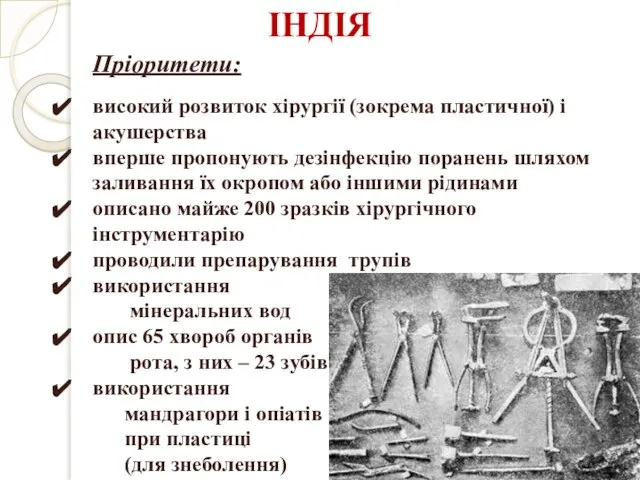 ІНДІЯ

Пріоритети:

✔ високий розвиток хірургії (зокрема пластичної) і акушерства
✔ вперше пропонують дезінфекцію поранень шляхом заливання їх окропом або іншими рідинами
✔ описано майже 200 зразків хірургічного інструментарію
✔ проводили препарування трупів
✔ використання мінеральних вод
✔ опис 65 хвороб органів рота, з них – 23 зубів
✔ використання мандрагори і опіатів при пластиці (для знеболення)